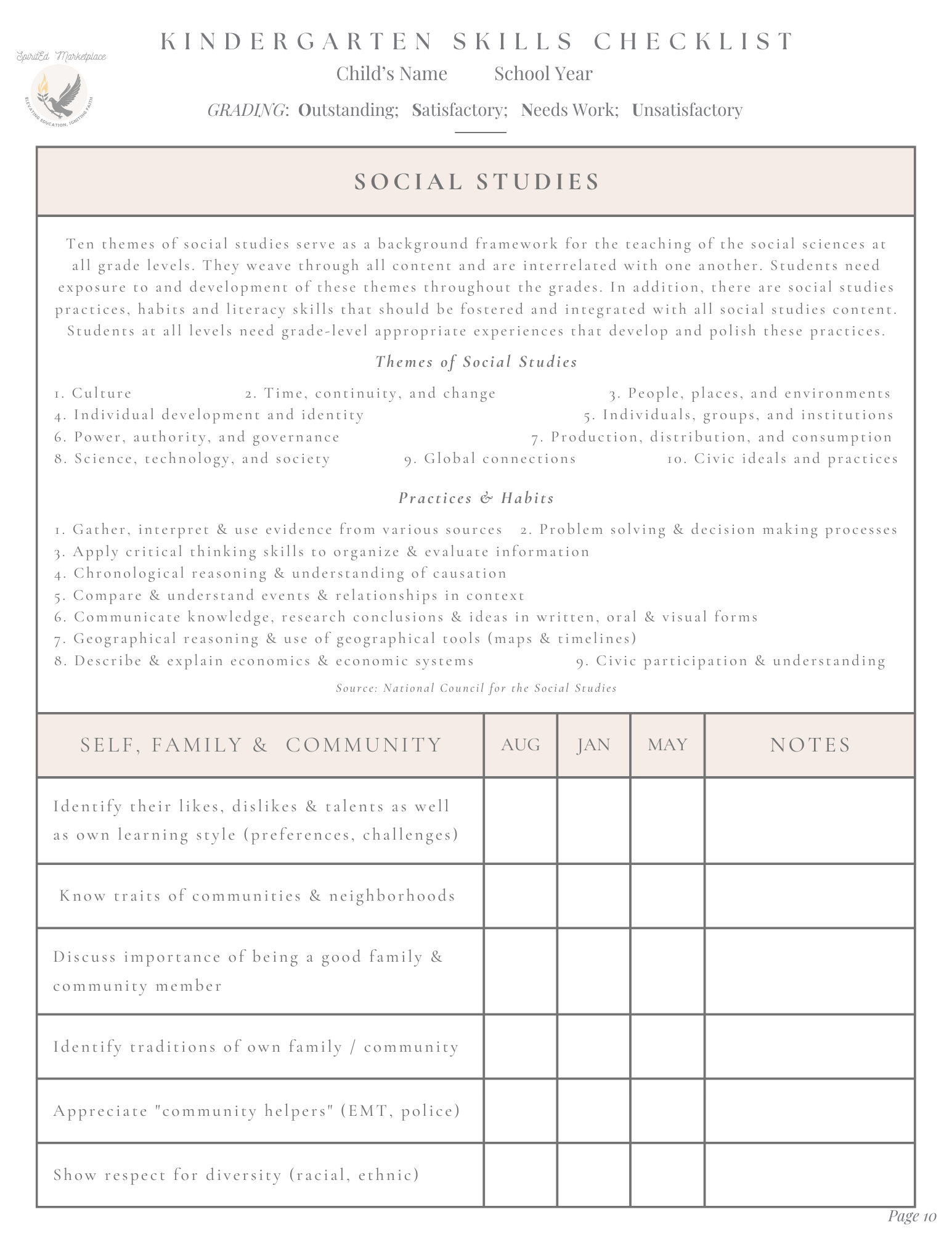 SpiritEd Marketplace
ELEVATING EDUCATION, IGNITING FAITH

KINDERGARTEN SKILLS CHECKLIST

Child's Name School Year

GRADING: Outstanding; Satisfactory; Needs Work; Unsatisfactory

SOCIAL STUDIES

Ten themes of social studies serve as a background framework for the teaching of the social sciences at all grade levels. They weave through all content and are interrelated with one another. Students need exposure to and development of these themes throughout the grades. In addition, there are social studies practices, habits and literacy skills that should be fostered and integrated with all social studies content. Students at all levels need grade-level appropriate experiences that develop and polish these practices.

Themes of Social Studies

1. Culture 2. Time, continuity, and change 3. People, places, and environments
4. Individual development and identity 5. Individuals, groups, and institutions
6. Power, authority, and governance 7. Production, distribution, and consumption
8. Science, technology, and society 9. Global connections 10. Civic ideals and practices

Practices & Habits

1. Gather, interpret & use evidence from various sources 2. Problem solving & decision making processes
3. Apply critical thinking skills to organize & evaluate information
4. Chronological reasoning & understanding of causation
5. Compare & understand events & relationships in context
6. Communicate knowledge, research conclusions & ideas in written, oral & visual forms
7. Geographical reasoning & use of geographical tools (maps & timelines)
8. Describe & explain economics & economic systems 9. Civic participation & understanding

Source: National Council for the Social Studies

| SELF, FAMILY & COMMUNITY | AUG | JAN | MAY | NOTES |
|---|---|---|---|---|
| Identify their likes, dislikes & talents as well as own learning style (preferences, challenges) | | | | |
| Know traits of communities & neighborhoods | | | | |
| Discuss importance of being a good family & community member | | | | |
| Identify traditions of own family / community | | | | |
| Appreciate "community helpers" (EMT, police) | | | | |
| Show respect for diversity (racial, ethnic) | | | | |

Page 10